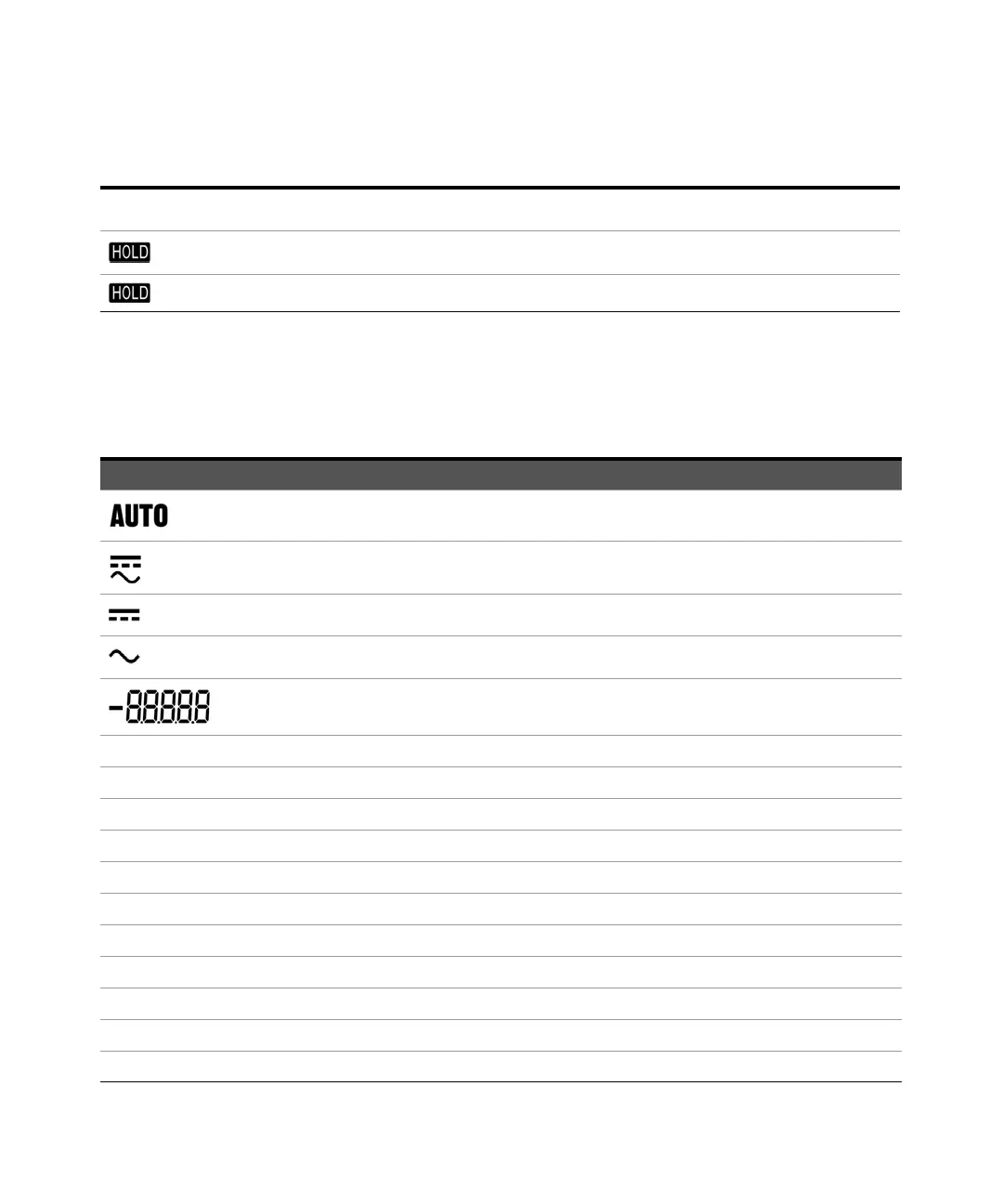 HOLD

HOLD

AUTO

-88888